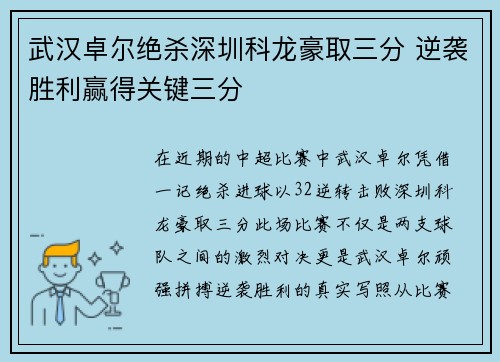 武汉卓尔绝杀深圳科龙豪取三分 逆袭胜利赢得关键三分

在近期的中超比赛中武汉卓尔凭借一记绝杀进球以32逆转击败深圳科龙豪取三分此场比赛不仅是两支球队之间的激烈对决更是武汉卓尔顽强拼搏逆袭胜利的真实写照从比赛